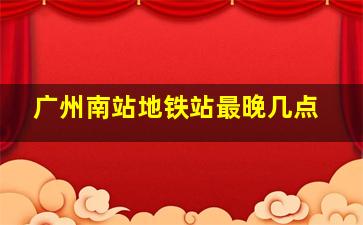 广州南站地铁站最晚几点